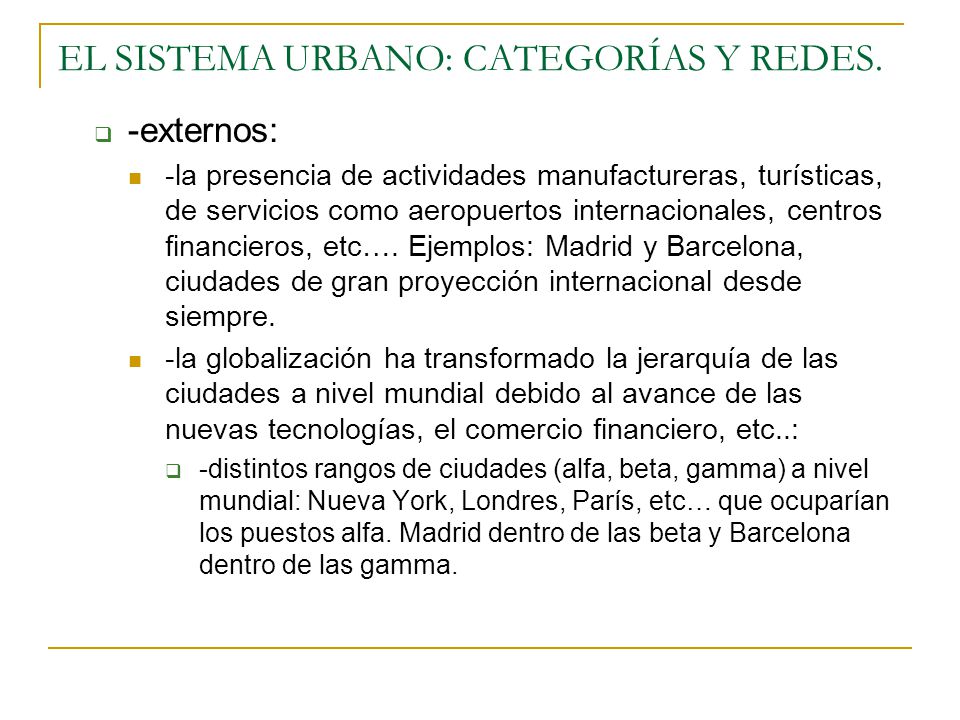 EL SISTEMA URBANO: CATEGORÍAS Y REDES.

-externos:

-la presencia de actividades manufactureras, turísticas, de servicios como aeropuertos internacionales, centros financieros, etc…. Ejemplos: Madrid y Barcelona, ciudades de gran proyección internacional desde siempre.

-la globalización ha transformado la jerarquía de las ciudades a nivel mundial debido al avance de las nuevas tecnologías, el comercio financiero, etc..:

-distintos rangos de ciudades (alfa, beta, gamma) a nivel mundial: Nueva York, Londres, París, etc… que ocuparían los puestos alfa. Madrid dentro de las beta y Barcelona dentro de las gamma.